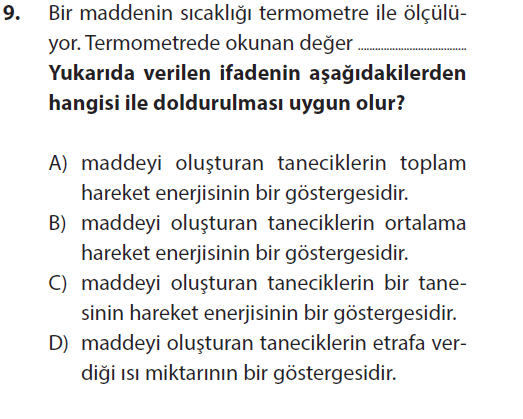 9. Bir maddenin sıcaklığı termometre ile ölçülüyor. Termometrede okunan değer ____

Yukarıda verilen ifadenin aşağıdakilerden hangisi ile doldurulması uygun olur?

A) maddeyi oluşturan taneciklerin toplam hareket enerjisinin bir göstergesidir.
B) maddeyi oluşturan taneciklerin ortalama hareket enerjisinin bir göstergesidir.
C) maddeyi oluşturan taneciklerin bir tanesinin hareket enerjisinin bir göstergesidir.
D) maddeyi oluşturan taneciklerin etrafa verdiği ısı miktarının bir göstergesidir.